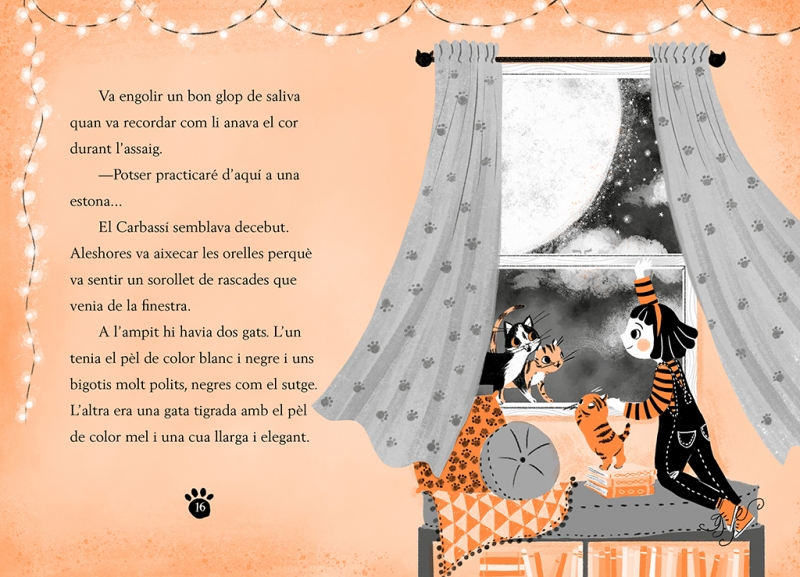 Va engolir un bon glop de saliva quan va recordar com li anava el cor durant l'assaig.

—Potser practicaré d'aquí a una estona...

El Carbassí semblava decebut. Aleshores va aixecar les orelles perquè va sentir un sorollet de rascades que venia de la finestra.

A l'ampit hi havia dos gats. L'un tenia el pèl de color blanc i negre i uns bigotis molt polits, negres com el sutge. L'altra era una gata tigrada amb el pèl de color mel i una cua llarga i elegant.

16